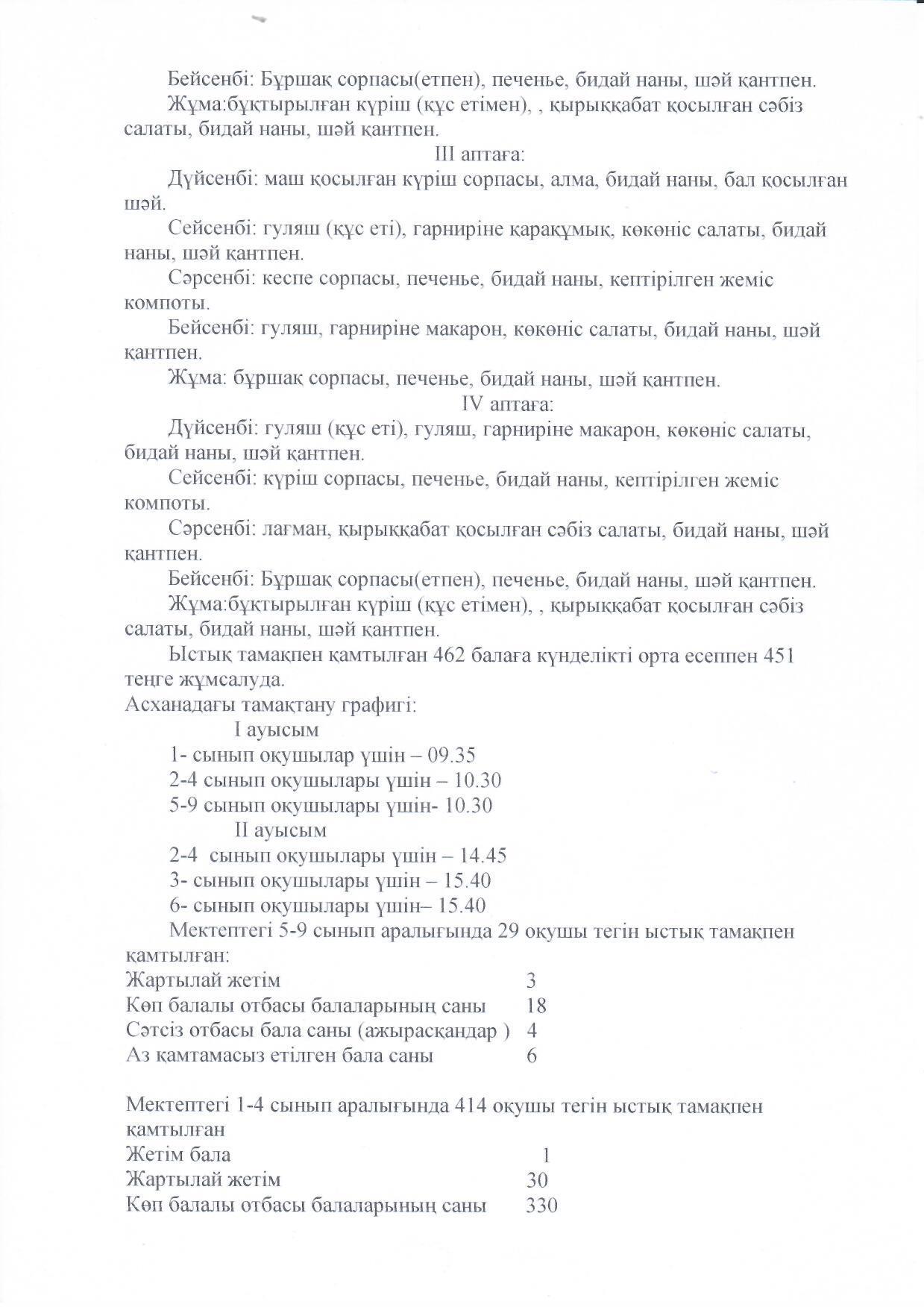 Бейсенбі: Бұршақ сорпасы(етпен), печенье, бидай наны, шәй қантпен.
Жұма:бұқтырылған күріш (құс етімен), , қырыққабат қосылған сәбіз салаты, бидай наны, шәй қантпен.

III аптаға:

Дүйсенбі: маш қосылған күріш сорпасы, алма, бидай наны, бал қосылған шәй.

Сейсенбі: гуляш (құс еті), гарниріне қарақұмық, көкөніс салаты, бидай наны, шәй қантпен.

Сәрсенбі: кеспе сорпасы, печенье, бидай наны, кептірілген жеміс компоты.

Бейсенбі: гуляш, гарниріне макарон, көкөніс салаты, бидай наны, шәй қантпен.

Жұма: бұршақ сорпасы, печенье, бидай наны, шәй қантпен.

IV аптаға:

Дүйсенбі: гуляш (құс еті), гуляш, гарниріне макарон, көкөніс салаты, бидай наны, шәй қантпен.

Сейсенбі: күріш сорпасы, печенье, бидай наны, кептірілген жеміс компоты.

Сәрсенбі: лағман, қырыққабат қосылған сәбіз салаты, бидай наны, шәй қантпен.

Бейсенбі: Бұршақ сорпасы(етпен), печенье, бидай наны, шәй қантпен.

Жұма:бұқтырылған күріш (құс етімен), , қырыққабат қосылған сәбіз салаты, бидай наны, шәй қантпен.

Ыстық тамақпен қамтылған 462 балаға күнделікті орта есеппен 451 теңге жұмсалуда.

Асханадағы тамақтану графигі:

I ауысым

1- сынып оқушылар үшін – 09.35
2-4 сынып оқушылары үшін – 10.30
5-9 сынып оқушылары үшін- 10.30

II ауысым

2-4 сынып оқушылары үшін – 14.45
3- сынып оқушылары үшін – 15.40
6- сынып оқушылары үшін– 15.40

Мектептегі 5-9 сынып аралығында 29 оқушы тегін ыстық тамақпен қамтылған:

Жартылай жетім 3
Көп балалы отбасы балаларының саны 18
Сәтсіз отбасы бала саны (ажырасқандар ) 4
Аз қамтамасыз етілген бала саны 6

Мектептегі 1-4 сынып аралығында 414 оқушы тегін ыстық тамақпен қамтылған

Жетім бала 1
Жартылай жетім 30
Көп балалы отбасы балаларының саны 330